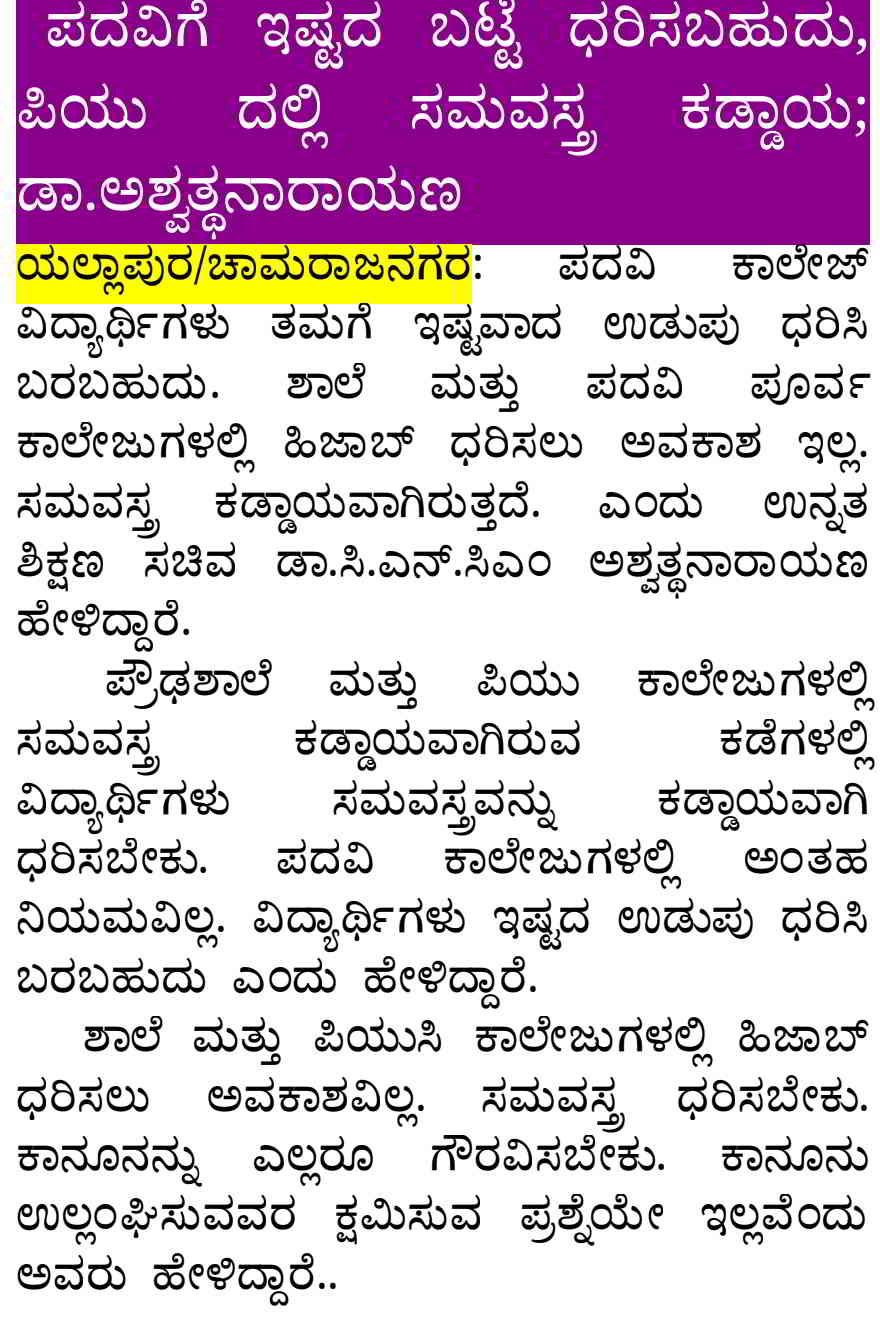 ಪದವಿಗೆ ಇಷ್ಟದ ಬಟ್ಟೆ ಧರಿಸಬಹುದು, ಪಿಯು ದಲ್ಲಿ ಸಮವಸ್ತ್ರ ಕಡ್ಡಾಯ; ಡಾ.ಅಶ್ವತ್ಥನಾರಾಯಣ

ಯಲ್ಲಾಪುರ/ಚಾಮರಾಜನಗರ: ಪದವಿ ಕಾಲೇಜ್ ವಿದ್ಯಾರ್ಥಿಗಳು ತಮಗೆ ಇಷ್ಟವಾದ ಉಡುಪು ಧರಿಸಿ ಬರಬಹುದು. ಶಾಲೆ ಮತ್ತು ಪದವಿ ಪೂರ್ವ ಕಾಲೇಜುಗಳಲ್ಲಿ ಹಿಜಾಬ್ ಧರಿಸಲು ಅವಕಾಶ ಇಲ್ಲ. ಸಮವಸ್ತ್ರ ಕಡ್ಡಾಯವಾಗಿರುತ್ತದೆ. ಎಂದು ಉನ್ನತ ಶಿಕ್ಷಣ ಸಚಿವ ಡಾ.ಸಿ.ಎನ್.ಸಿಎಂ ಅಶ್ವತ್ಥನಾರಾಯಣ ಹೇಳಿದ್ದಾರೆ.

ಪ್ರೌಢಶಾಲೆ ಮತ್ತು ಪಿಯು ಕಾಲೇಜುಗಳಲ್ಲಿ ಸಮವಸ್ತ್ರ ಕಡ್ಡಾಯವಾಗಿರುವ ಕಡೆಗಳಲ್ಲಿ ವಿದ್ಯಾರ್ಥಿಗಳು ಸಮವಸ್ತ್ರವನ್ನು ಕಡ್ಡಾಯವಾಗಿ ಧರಿಸಬೇಕು. ಪದವಿ ಕಾಲೇಜುಗಳಲ್ಲಿ ಅಂತಹ ನಿಯಮವಿಲ್ಲ. ವಿದ್ಯಾರ್ಥಿಗಳು ಇಷ್ಟದ ಉಡುಪು ಧರಿಸಿ ಬರಬಹುದು ಎಂದು ಹೇಳಿದ್ದಾರೆ.

ಶಾಲೆ ಮತ್ತು ಪಿಯುಸಿ ಕಾಲೇಜುಗಳಲ್ಲಿ ಹಿಜಾಬ್ ಧರಿಸಲು ಅವಕಾಶವಿಲ್ಲ. ಸಮವಸ್ತ್ರ ಧರಿಸಬೇಕು. ಕಾನೂನನ್ನು ಎಲ್ಲರೂ ಗೌರವಿಸಬೇಕು. ಕಾನೂನು ಉಲ್ಲಂಘಿಸುವವರ ಕ್ಷಮಿಸುವ ಪ್ರಶ್ನೆಯೇ ಇಲ್ಲವೆಂದು ಅವರು ಹೇಳಿದ್ದಾರೆ..